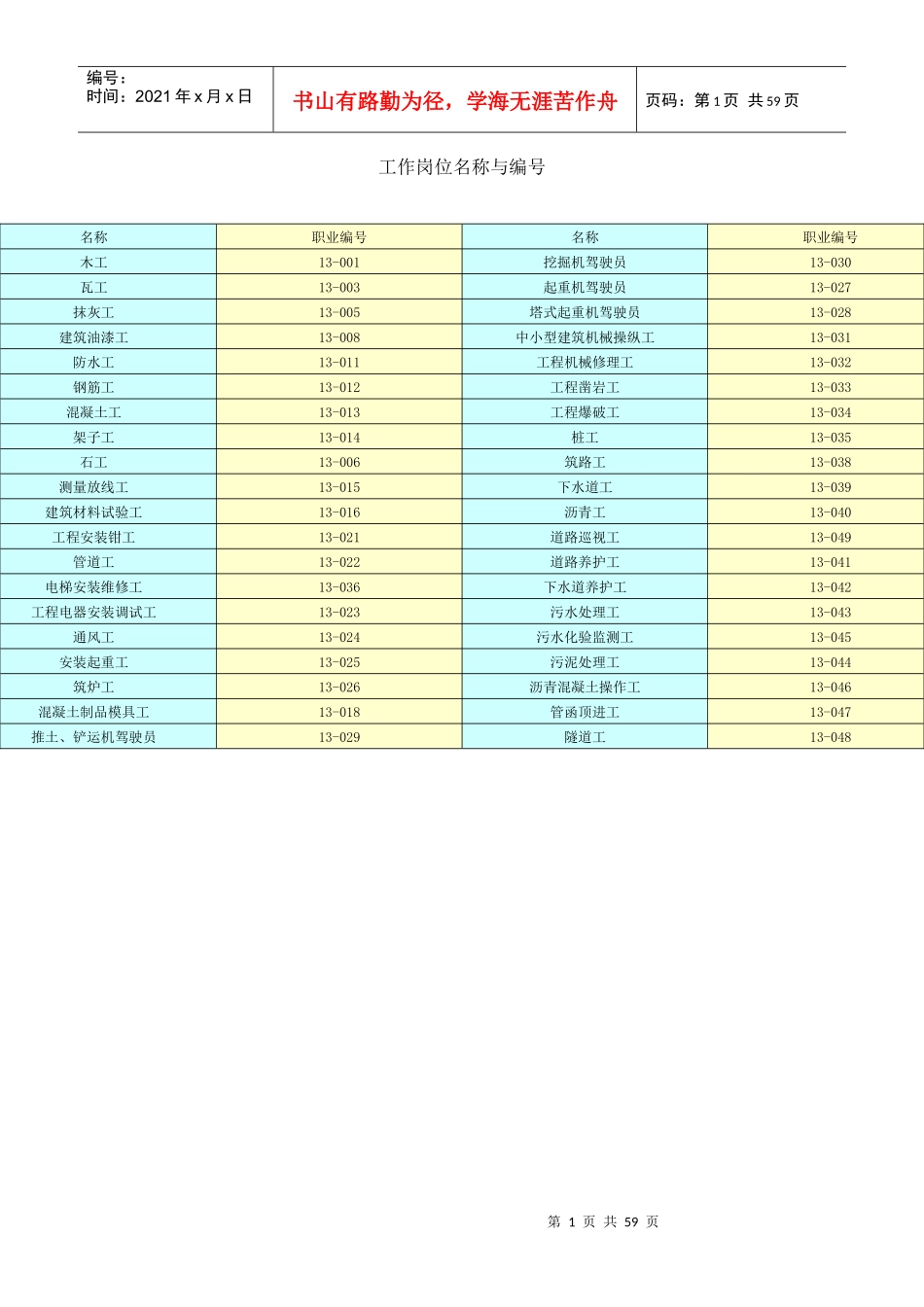 编号：
时间：2021年x月x日

书山有路勤为径，学海无涯苦作舟

页码：第1页 共59页

工作岗位名称与编号

| 名称 | 职业编号 | 名称 | 职业编号 |
|---|---|---|---|
| 木工 | 13-001 | 挖掘机驾驶员 | 13-030 |
| 瓦工 | 13-003 | 起重机驾驶员 | 13-027 |
| 抹灰工 | 13-005 | 塔式起重机驾驶员 | 13-028 |
| 建筑油漆工 | 13-008 | 中小型建筑机械操纵工 | 13-031 |
| 防水工 | 13-011 | 工程机械修理工 | 13-032 |
| 钢筋工 | 13-012 | 工程凿岩工 | 13-033 |
| 混凝土工 | 13-013 | 工程爆破工 | 13-034 |
| 架子工 | 13-014 | 桩工 | 13-035 |
| 石工 | 13-006 | 筑路工 | 13-038 |
| 测量放线工 | 13-015 | 下水道工 | 13-039 |
| 建筑材料试验工 | 13-016 | 沥青工 | 13-040 |
| 工程安装钳工 | 13-021 | 道路巡视工 | 13-049 |
| 管道工 | 13-022 | 道路养护工 | 13-041 |
| 电梯安装维修工 | 13-036 | 下水道养护工 | 13-042 |
| 工程电器安装调试工 | 13-023 | 污水处理工 | 13-043 |
| 通风工 | 13-024 | 污水化验监测工 | 13-045 |
| 安装起重工 | 13-025 | 污泥处理工 | 13-044 |
| 筑炉工 | 13-026 | 沥青混凝土操作工 | 13-046 |
| 混凝土制品模具工 | 13-018 | 管函顶进工 | 13-047 |
| 推土、铲运机驾驶员 | 13-029 | 隧道工 | 13-048 |

第1页 共59页